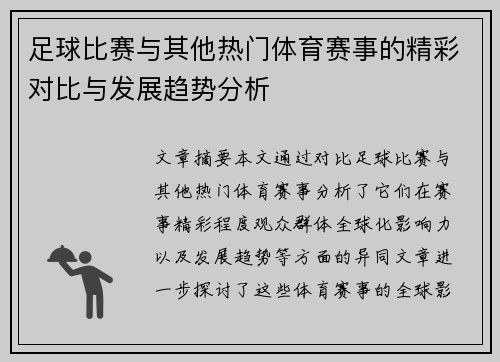 足球比赛与其他热门体育赛事的精彩对比与发展趋势分析

文章摘要本文通过对比足球比赛与其他热门体育赛事分析了它们在赛事精彩程度观众群体全球化影响力以及发展趋势等方面的异同文章进一步探讨了这些体育赛事的全球影